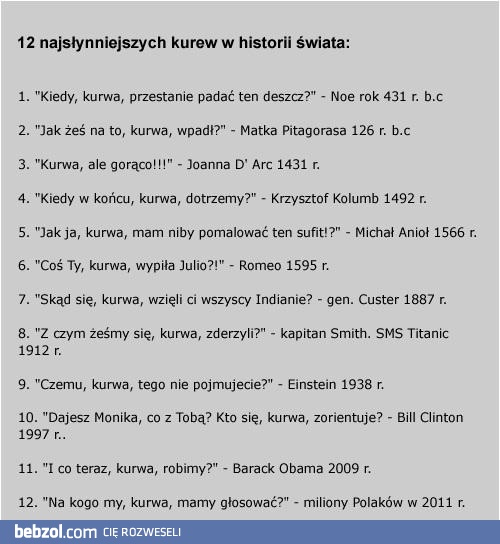 12 najsłynniejszych kurew w historii świata:

1. "Kiedy, kurwa, przestanie padać ten deszcz?" - Noe rok 431 r. b.c

2. "Jak żeś na to, kurwa, wpadł?" - Matka Pitagorasa 126 r. b.c

3. "Kurwa, ale gorąco!!!" - Joanna D' Arc 1431 r.

4. "Kiedy w końcu, kurwa, dotrzemy?" - Krzysztof Kolumb 1492 r.

5. "Jak ja, kurwa, mam niby pomalować ten sufit!?" - Michał Anioł 1566 r.

6. "Coś Ty, kurwa, wypiła Julio?!" - Romeo 1595 r.

7. "Skąd się, kurwa, wzięli ci wszyscy Indianie? - gen. Custer 1887 r.

8. "Z czym żeśmy się, kurwa, zderzyli?" - kapitan Smith. SMS Titanic 1912 r.

9. "Czemu, kurwa, tego nie pojmujecie?" - Einstein 1938 r.

10. "Dajesz Monika, co z Tobą? Kto się, kurwa, zorientuje? - Bill Clinton 1997 r..

11. "I co teraz, kurwa, robimy?" - Barack Obama 2009 r.

12. "Na kogo my, kurwa, mamy głosować?" - miliony Polaków w 2011 r.

bebzol.com CIĘ ROZWESELI